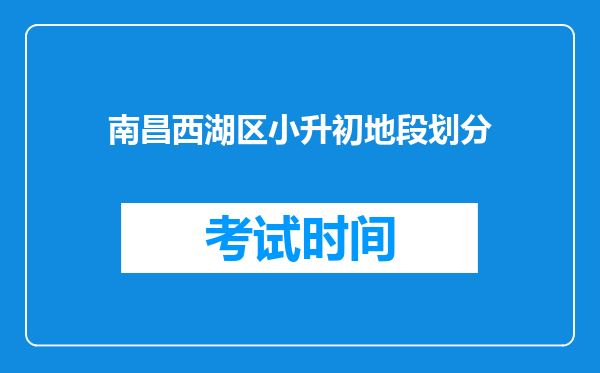 南昌西湖区小升初地段划分

考试时间